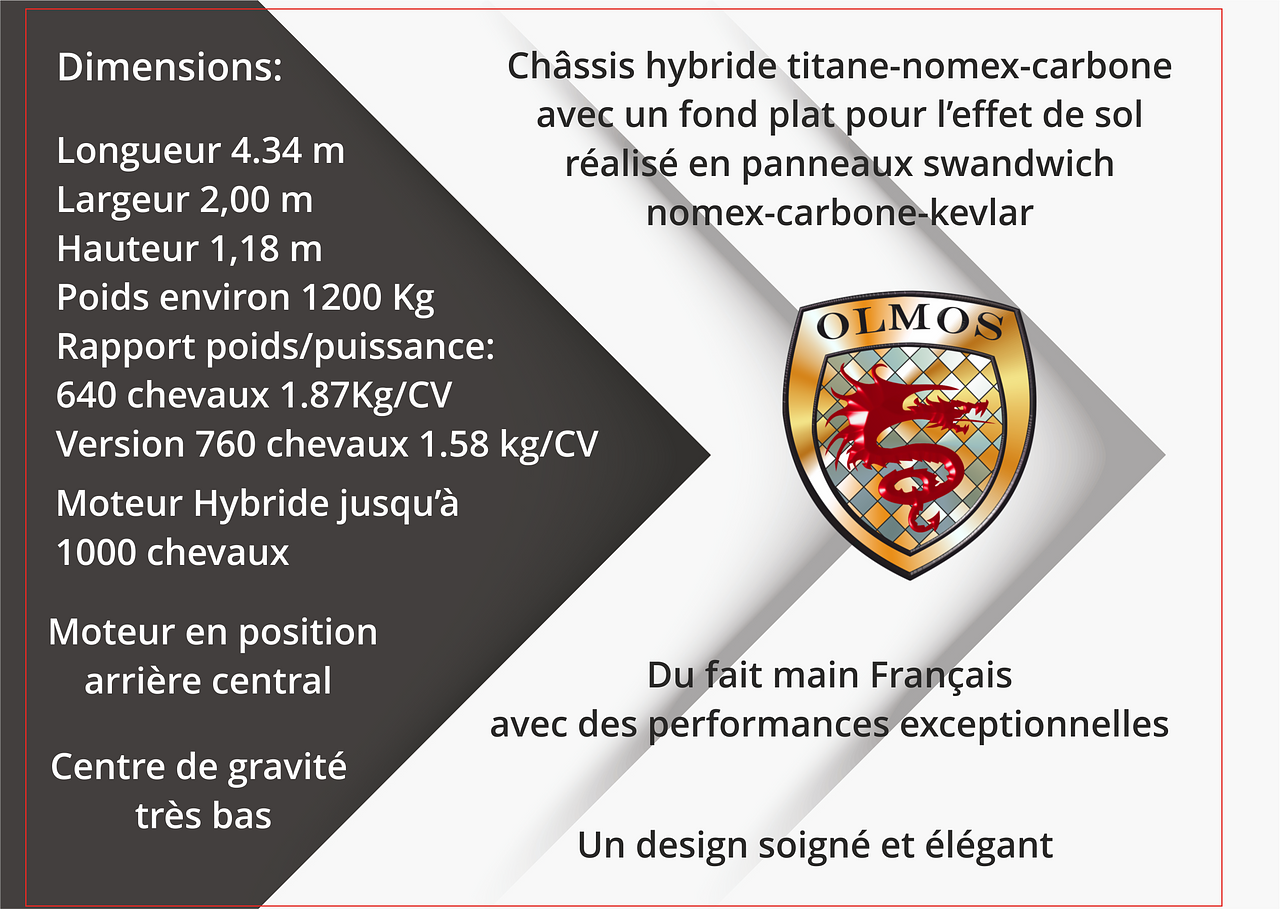 Dimensions:

Longueur 4.34 m
Largeur 2,00 m
Hauteur 1,18 m
Poids environ 1200 Kg
Rapport poids/puissance:
640 chevaux 1.87Kg/CV
Version 760 chevaux 1.58 kg/CV

Moteur Hybride jusqu'à 1000 chevaux

Moteur en position arrière central

Centre de gravité très bas

Châssis hybride titane-nomex-carbone avec un fond plat pour l'effet de sol réalisé en panneaux swandwich nomex-carbone-kevlar

OLMOS

Du fait main Français avec des performances exceptionnelles

Un design soigné et élégant